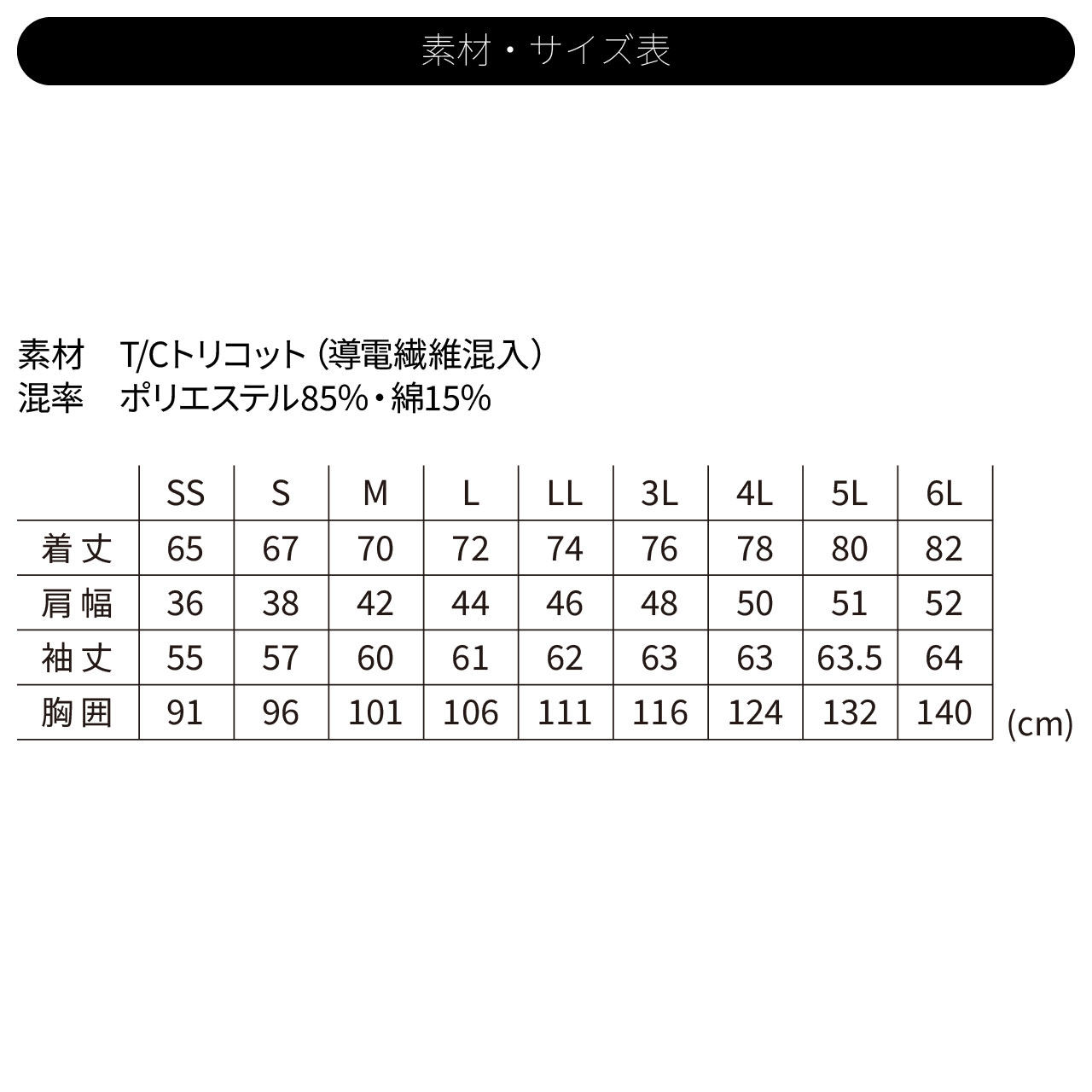 素材・サイズ表

素材　T/Cトリコット（導電繊維混入）
混率　ポリエステル85%・綿15%

| | SS | S | M | L | LL | 3L | 4L | 5L | 6L |
|---|---|---|---|---|---|---|---|---|---|
| 着丈 | 65 | 67 | 70 | 72 | 74 | 76 | 78 | 80 | 82 |
| 肩幅 | 36 | 38 | 42 | 44 | 46 | 48 | 50 | 51 | 52 |
| 袖丈 | 55 | 57 | 60 | 61 | 62 | 63 | 63 | 63.5 | 64 |
| 胸囲 | 91 | 96 | 101 | 106 | 111 | 116 | 124 | 132 | 140 |

(cm)